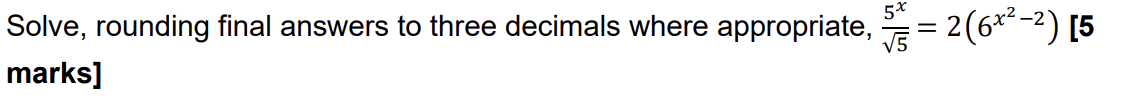 Solve, rounding final answers to three decimals where appropriate, $\frac{5^x}{\sqrt{5}} = 2\left(6^{x^2-2}\right)$ [5 marks]